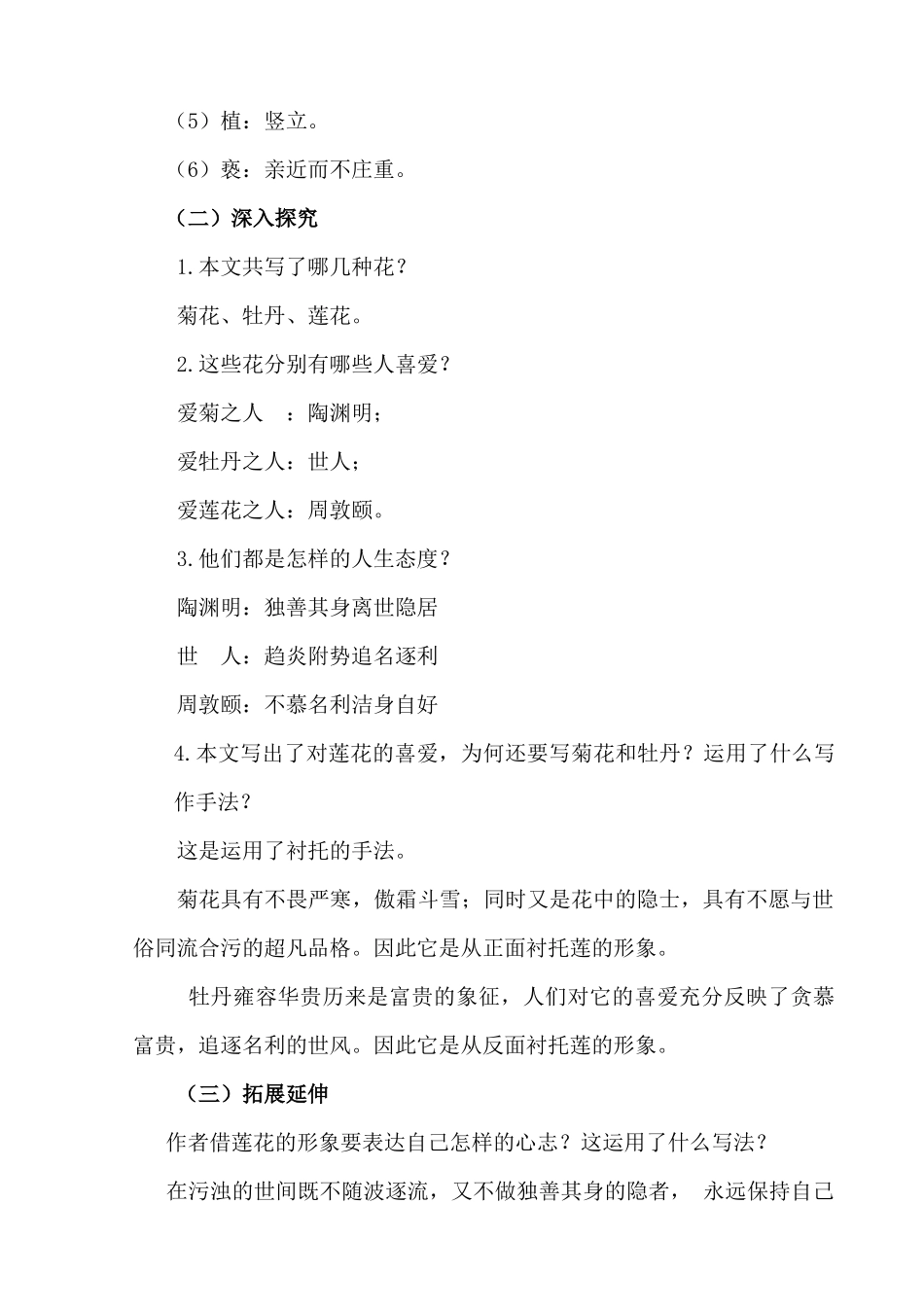 （5）植：竖立。

（6）亵：亲近而不庄重。

（二）深入探究

1.本文共写了哪几种花？

菊花、牡丹、莲花。

2.这些花分别有哪些人喜爱？

爱菊之人 ：陶渊明；

爱牡丹之人：世人；

爱莲花之人：周敦颐。

3.他们都是怎样的人生态度？

陶渊明：独善其身离世隐居

世 人：趋炎附势追名逐利

周敦颐：不慕名利洁身自好

4.本文写出了对莲花的喜爱，为何还要写菊花和牡丹？运用了什么写作手法？

这是运用了衬托的手法。

菊花具有不畏严寒，傲霜斗雪；同时又是花中的隐士，具有不愿与世俗同流合污的超凡品格。因此它是从正面衬托莲的形象。

牡丹雍容华贵历来是富贵的象征，人们对它的喜爱充分反映了贪慕富贵，追逐名利的世风。因此它是从反面衬托莲的形象。

（三）拓展延伸

作者借莲花的形象要表达自己怎样的心志？这运用了什么写法？

在污浊的世间既不随波逐流，又不做独善其身的隐者， 永远保持自己